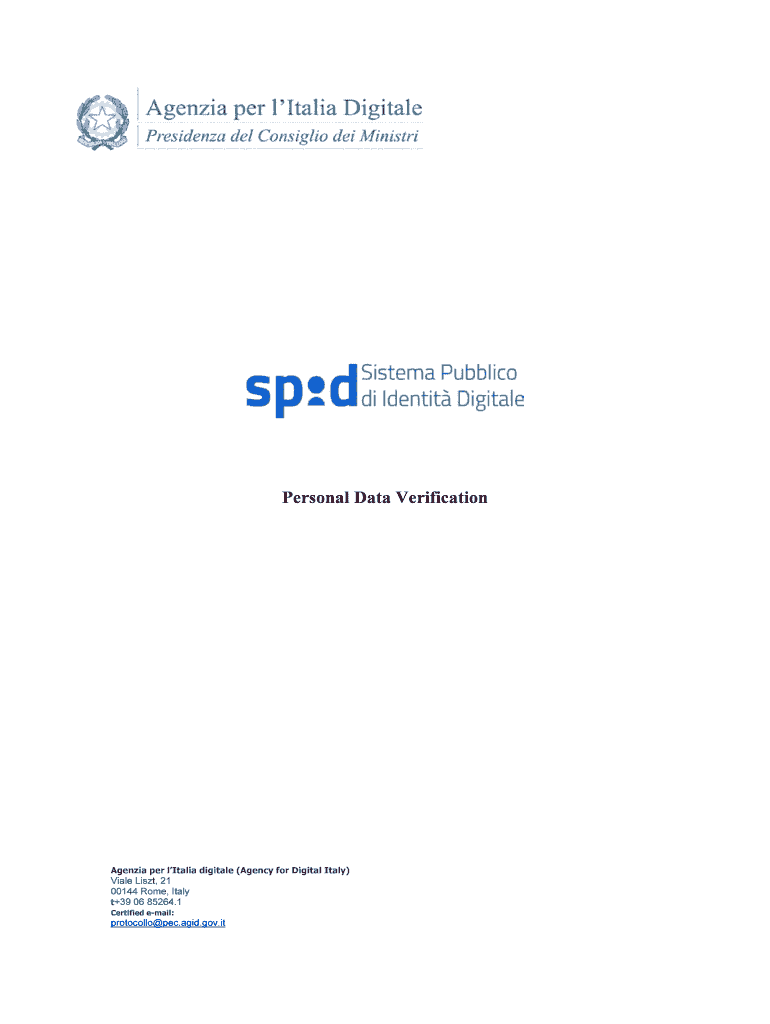 Agenzia per l'Italia Digitale
Presidenza del Consiglio dei Ministri

spid Sistema Pubblico di Identità Digitale

Personal Data Verification

Agenzia per l'Italia digitale (Agency for Digital Italy)
Viale Liszt, 21
00144 Rome, Italy
t+39 06 85264.1
Certified e-mail:
protocollo@pec.agid.gov.it